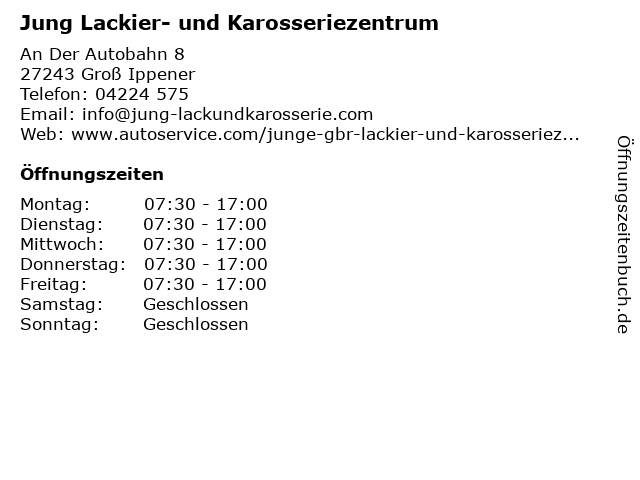 Jung Lackier- und Karosseriezentrum

An Der Autobahn 8
27243 Groß Ippener
Telefon: 04224 575
Email: info@jung-lackundkarosserie.com
Web: www.autoservice.com/junge-gbr-lackier-und-karosseriez...

Öffnungszeiten

Montag: 07:30 - 17:00
Dienstag: 07:30 - 17:00
Mittwoch: 07:30 - 17:00
Donnerstag: 07:30 - 17:00
Freitag: 07:30 - 17:00
Samstag: Geschlossen
Sonntag: Geschlossen

Öffnungszeitenbuch.de